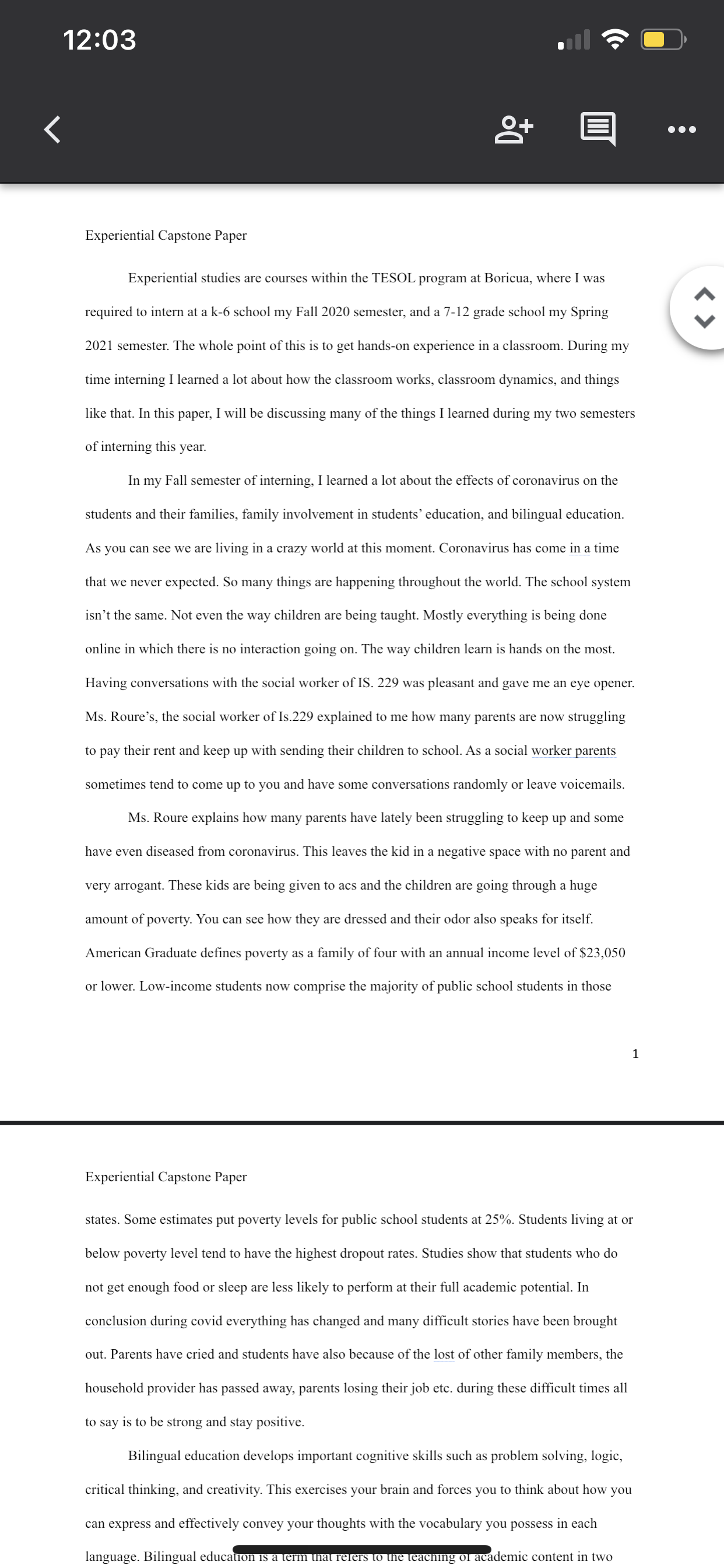 12:03

Experiential Capstone Paper

Experiential studies are courses within the TESOL program at Boricua, where I was required to intern at a k-6 school my Fall 2020 semester, and a 7-12 grade school my Spring 2021 semester. The whole point of this is to get hands-on experience in a classroom. During my time interning I learned a lot about how the classroom works, classroom dynamics, and things like that. In this paper, I will be discussing many of the things I learned during my two semesters of interning this year.

In my Fall semester of interning, I learned a lot about the effects of coronavirus on the students and their families, family involvement in students' education, and bilingual education. As you can see we are living in a crazy world at this moment. Coronavirus has come in a time that we never expected. So many things are happening throughout the world. The school system isn't the same. Not even the way children are being taught. Mostly everything is being done online in which there is no interaction going on. The way children learn is hands on the most. Having conversations with the social worker of IS. 229 was pleasant and gave me an eye opener. Ms. Roure's, the social worker of Is.229 explained to me how many parents are now struggling to pay their rent and keep up with sending their children to school. As a social worker parents sometimes tend to come up to you and have some conversations randomly or leave voicemails.

Ms. Roure explains how many parents have lately been struggling to keep up and some have even diseased from coronavirus. This leaves the kid in a negative space with no parent and very arrogant. These kids are being given to acs and the children are going through a huge amount of poverty. You can see how they are dressed and their odor also speaks for itself. American Graduate defines poverty as a family of four with an annual income level of $23,050 or lower. Low-income students now comprise the majority of public school students in those

1

Experiential Capstone Paper

states. Some estimates put poverty levels for public school students at 25%. Students living at or below poverty level tend to have the highest dropout rates. Studies show that students who do not get enough food or sleep are less likely to perform at their full academic potential. In conclusion during covid everything has changed and many difficult stories have been brought out. Parents have cried and students have also because of the lost of other family members, the household provider has passed away, parents losing their job etc. during these difficult times all to say is to be strong and stay positive.

Bilingual education develops important cognitive skills such as problem solving, logic, critical thinking, and creativity. This exercises your brain and forces you to think about how you can express and effectively convey your thoughts with the vocabulary you possess in each language. Bilingual education is a term that refers to the teaching of academic content in two